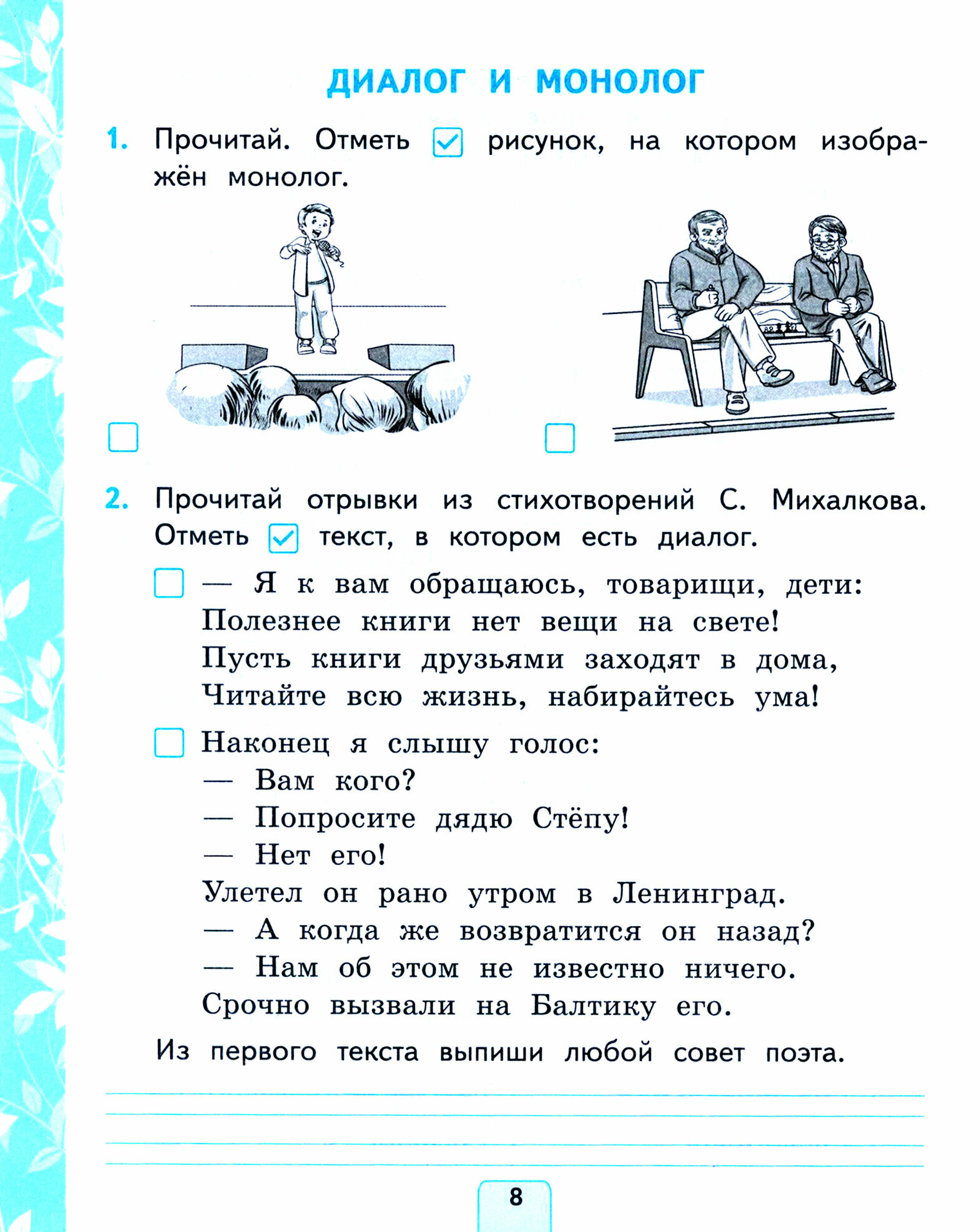 ДИАЛОГ И МОНОЛОГ

1. Прочитай. Отметь ☑ рисунок, на котором изображён монолог.

☐ ☐

2. Прочитай отрывки из стихотворений С. Михалкова. Отметь ☑ текст, в котором есть диалог.

☐ — Я к вам обращаюсь, товарищи, дети:
Полезнее книги нет вещи на свете!
Пусть книги друзьями заходят в дома,
Читайте всю жизнь, набирайтесь ума!

☐ Наконец я слышу голос:
— Вам кого?
— Попросите дядю Стёпу!
— Нет его!
Улетел он рано утром в Ленинград.
— А когда же возвратится он назад?
— Нам об этом не известно ничего.
Срочно вызвали на Балтику его.

Из первого текста выпиши любой совет поэта.

8